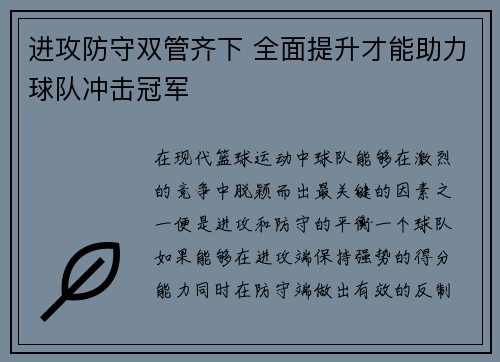 进攻防守双管齐下 全面提升才能助力球队冲击冠军

在现代篮球运动中球队能够在激烈的竞争中脱颖而出最关键的因素之一便是进攻和防守的平衡一个球队如果能够在进攻端保持强势的得分能力同时在防守端做出有效的反制